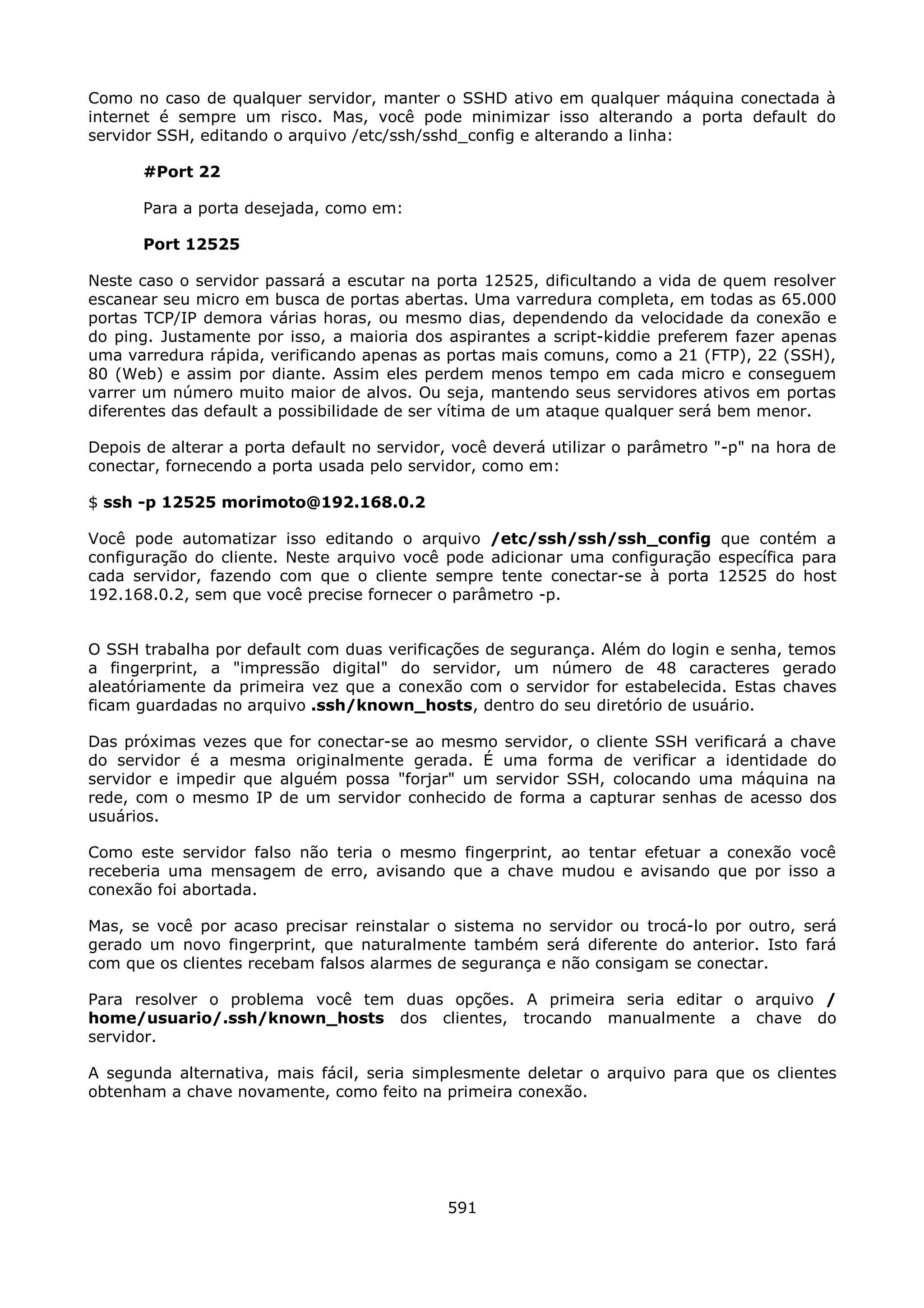 Como no caso de qualquer servidor, manter o SSHD ativo em qualquer máquina conectada à internet é sempre um risco. Mas, você pode minimizar isso alterando a porta default do servidor SSH, editando o arquivo /etc/ssh/sshd_config e alterando a linha:

#Port 22

Para a porta desejada, como em:

Port 12525

Neste caso o servidor passará a escutar na porta 12525, dificultando a vida de quem resolver escanear seu micro em busca de portas abertas. Uma varredura completa, em todas as 65.000 portas TCP/IP demora várias horas, ou mesmo dias, dependendo da velocidade da conexão e do ping. Justamente por isso, a maioria dos aspirantes a script-kiddie preferem fazer apenas uma varredura rápida, verificando apenas as portas mais comuns, como a 21 (FTP), 22 (SSH), 80 (Web) e assim por diante. Assim eles perdem menos tempo em cada micro e conseguem varrer um número muito maior de alvos. Ou seja, mantendo seus servidores ativos em portas diferentes das default a possibilidade de ser vítima de um ataque qualquer será bem menor.

Depois de alterar a porta default no servidor, você deverá utilizar o parâmetro "-p" na hora de conectar, fornecendo a porta usada pelo servidor, como em:

$ ssh -p 12525 morimoto@192.168.0.2

Você pode automatizar isso editando o arquivo /etc/ssh/ssh/ssh_config que contém a configuração do cliente. Neste arquivo você pode adicionar uma configuração específica para cada servidor, fazendo com que o cliente sempre tente conectar-se à porta 12525 do host 192.168.0.2, sem que você precise fornecer o parâmetro -p.

O SSH trabalha por default com duas verificações de segurança. Além do login e senha, temos a fingerprint, a "impressão digital" do servidor, um número de 48 caracteres gerado aleatóriamente da primeira vez que a conexão com o servidor for estabelecida. Estas chaves ficam guardadas no arquivo .ssh/known_hosts, dentro do seu diretório de usuário.

Das próximas vezes que for conectar-se ao mesmo servidor, o cliente SSH verificará a chave do servidor é a mesma originalmente gerada. É uma forma de verificar a identidade do servidor e impedir que alguém possa "forjar" um servidor SSH, colocando uma máquina na rede, com o mesmo IP de um servidor conhecido de forma a capturar senhas de acesso dos usuários.

Como este servidor falso não teria o mesmo fingerprint, ao tentar efetuar a conexão você receberia uma mensagem de erro, avisando que a chave mudou e avisando que por isso a conexão foi abortada.

Mas, se você por acaso precisar reinstalar o sistema no servidor ou trocá-lo por outro, será gerado um novo fingerprint, que naturalmente também será diferente do anterior. Isto fará com que os clientes recebam falsos alarmes de segurança e não consigam se conectar.

Para resolver o problema você tem duas opções. A primeira seria editar o arquivo /home/usuario/.ssh/known_hosts dos clientes, trocando manualmente a chave do servidor.

A segunda alternativa, mais fácil, seria simplesmente deletar o arquivo para que os clientes obtenham a chave novamente, como feito na primeira conexão.

591